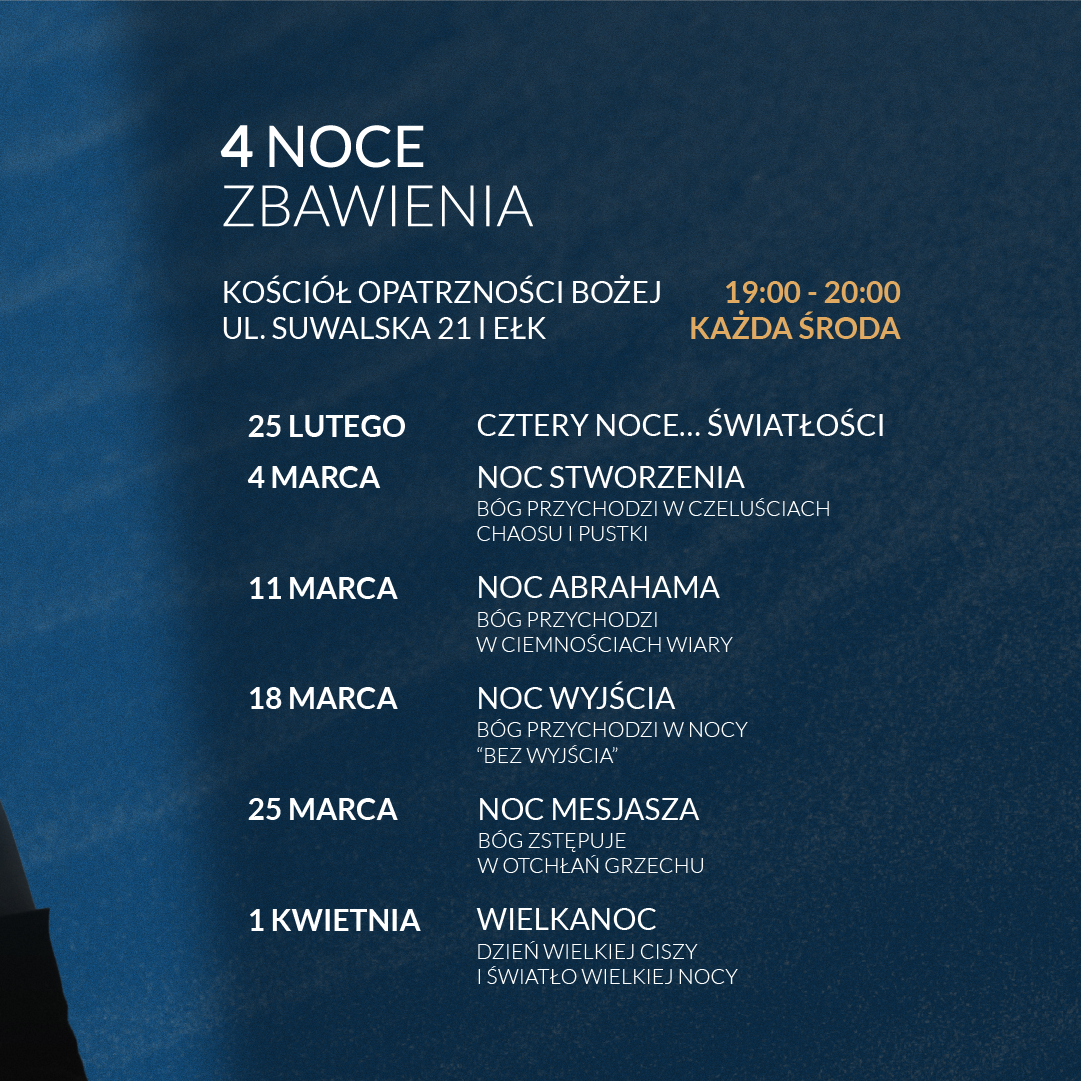 4 NOCE
ZBAWIENIA

KOŚCIÓŁ OPATRZNOŚCI BOŻEJ
UL. SUWALSKA 21 I EŁK

19:00 - 20:00
KAŻDA ŚRODA

25 LUTEGO
CZTERY NOCE... ŚWIATŁOŚCI

4 MARCA
NOC STWORZENIA
BÓG PRZYCHODZI W CZELUŚCIACH CHAOSU I PUSTKI

11 MARCA
NOC ABRAHAMA
BÓG PRZYCHODZI W CIEMNOŚCIACH WIARY

18 MARCA
NOC WYJŚCIA
BÓG PRZYCHODZI W NOCY "BEZ WYJŚCIA"

25 MARCA
NOC MESJASZA
BÓG ZSTĘPUJE W OTCHŁAŃ GRZECHU

1 KWIETNIA
WIELKANOC
DZIEŃ WIELKIEJ CISZY I ŚWIATŁO WIELKIEJ NOCY